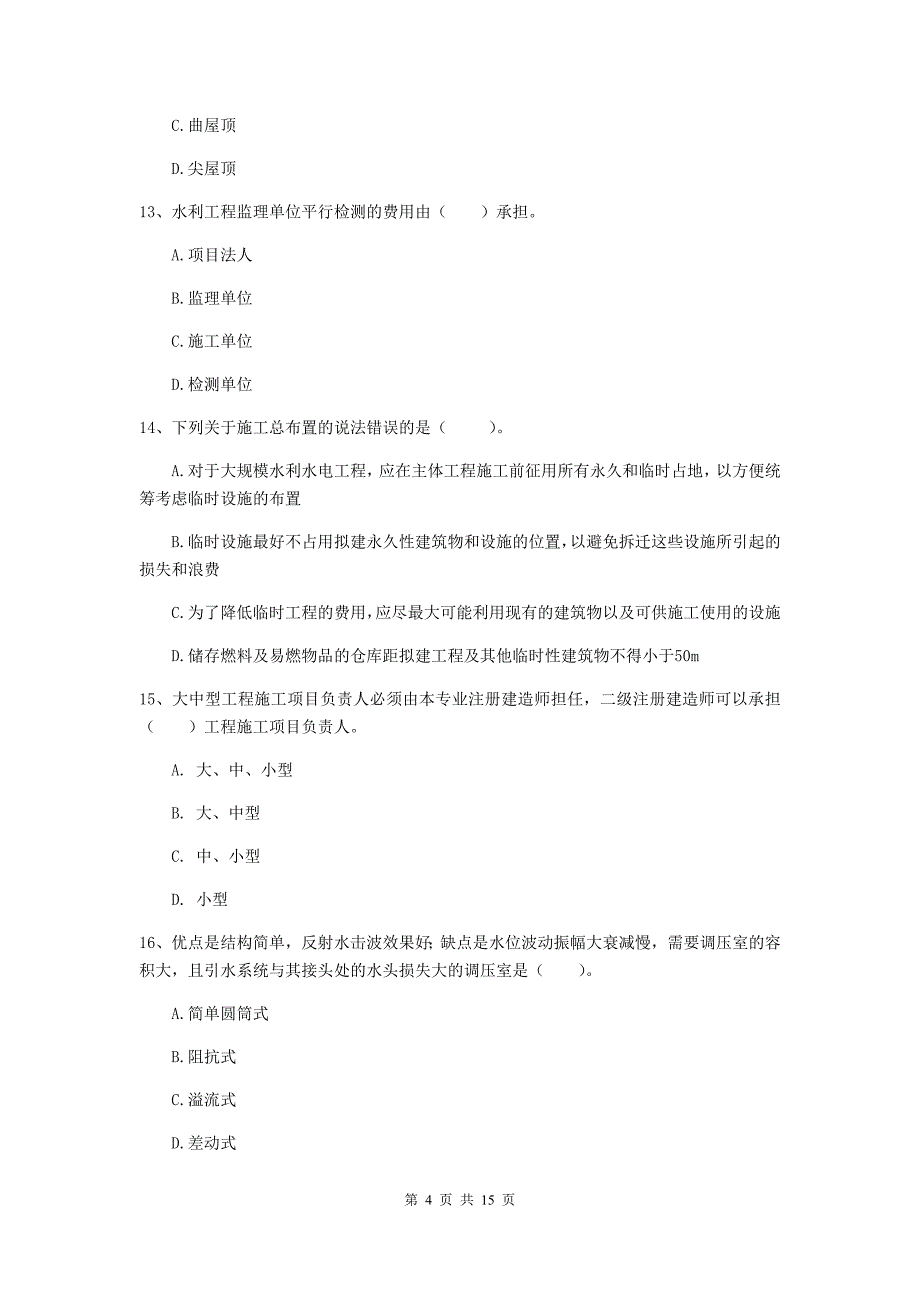 C. 曲屋顶

D. 尖屋顶

13、水利工程监理单位平行检测的费用由（　　）承担。

A. 项目法人

B. 监理单位

C. 施工单位

D. 检测单位

14、下列关于施工总布置的说法错误的是（　　）。

A. 对于大规模水利水电工程，应在主体工程施工前征用所有永久和临时占地，以方便统筹考虑临时设施的布置

B. 临时设施最好不占用拟建永久性建筑物和设施的位置，以避免拆迁这些设施所引起的损失和浪费

C. 为了降低临时工程的费用，应尽最大可能利用现有的建筑物以及可供施工使用的设施

D. 储存燃料及易燃物品的仓库距拟建工程及其他临时性建筑物不得小于50m

15、大中型工程施工项目负责人必须由本专业注册建造师担任，二级注册建造师可以承担（　　）工程施工项目负责人。

A. 大、中、小型

B. 大、中型

C. 中、小型

D. 小型

16、优点是结构简单，反射水击波效果好；缺点是水位波动振幅大衰减慢，需要调压室的容积大，且引水系统与其接头处的水头损失大的调压室是（　　）。

A. 简单圆筒式

B. 阻抗式

C. 溢流式

D. 差动式

第 4 页 共 15 页